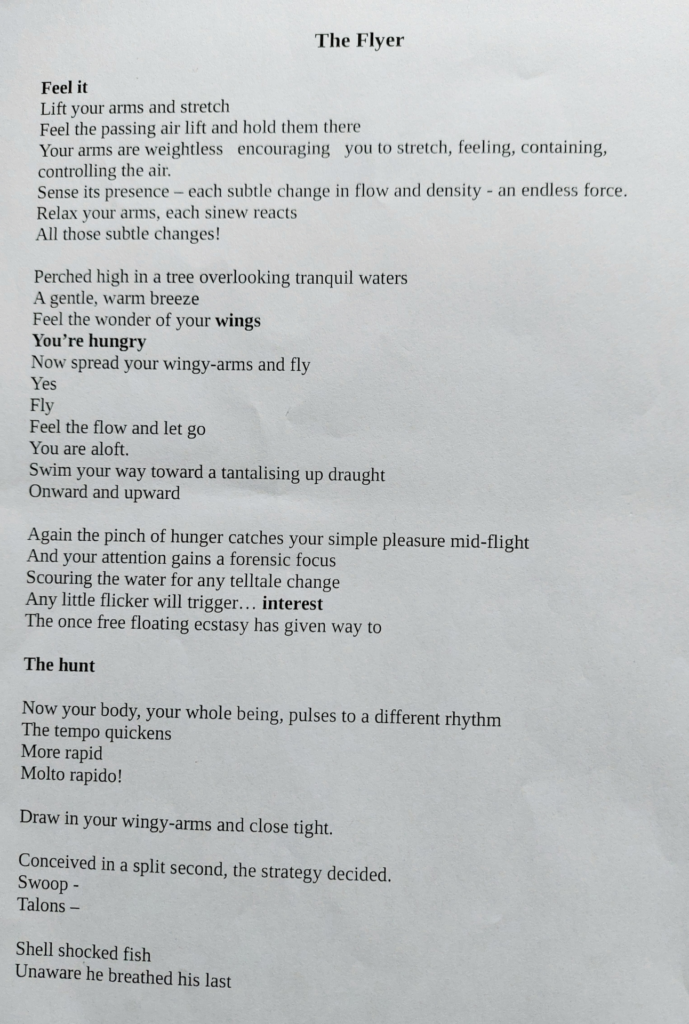 The Flyer

Feel it
Lift your arms and stretch
Feel the passing air lift and hold them there
Your arms are weightless encouraging you to stretch, feeling, containing, controlling the air.
Sense its presence – each subtle change in flow and density - an endless force.
Relax your arms, each sinew reacts
All those subtle changes!

Perched high in a tree overlooking tranquil waters
A gentle, warm breeze
Feel the wonder of your wings
You're hungry
Now spread your wingy-arms and fly
Yes
Fly
Feel the flow and let go
You are aloft.
Swim your way toward a tantalising up draught
Onward and upward

Again the pinch of hunger catches your simple pleasure mid-flight
And your attention gains a forensic focus
Scouring the water for any telltale change
Any little flicker will trigger… interest
The once free floating ecstasy has given way to

The hunt

Now your body, your whole being, pulses to a different rhythm
The tempo quickens
More rapid
Molto rapido!

Draw in your wingy-arms and close tight.

Conceived in a split second, the strategy decided.
Swoop -
Talons –

Shell shocked fish
Unaware he breathed his last